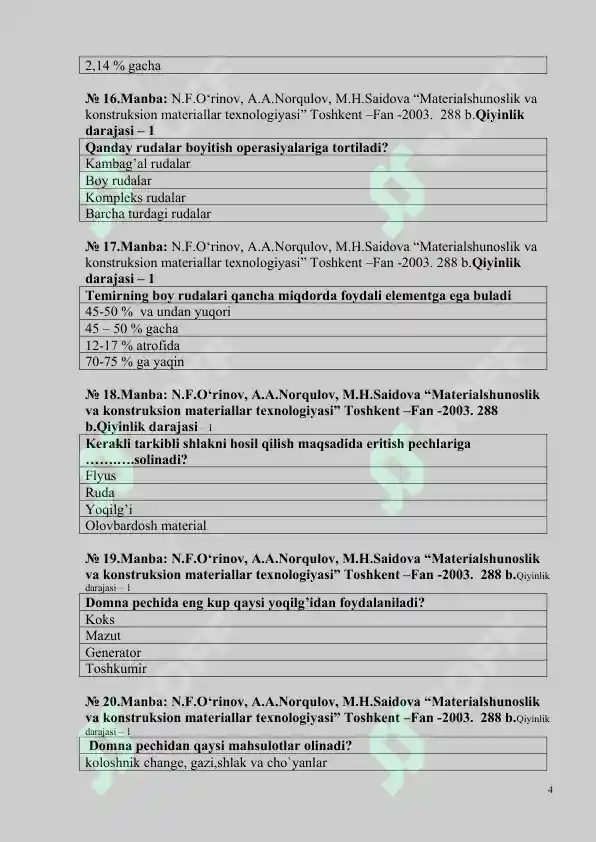 | 2,14 % gacha |
|---|

№ 16.Manba: N.F.O‘rinov, A.A.Norqulov, M.H.Saidova “Materialshunoslik va konstruksion materiallar texnologiyasi” Toshkent –Fan -2003. 288 b.Qiyinlik darajasi – 1

| Qanday rudalar boyitish operasiyalariga tortiladi? |
|---|
| Kambag’al rudalar |
| Boy rudalar |
| Kompleks rudalar |
| Barcha turdagi rudalar |

№ 17.Manba: N.F.O‘rinov, A.A.Norqulov, M.H.Saidova “Materialshunoslik va konstruksion materiallar texnologiyasi” Toshkent –Fan -2003. 288 b.Qiyinlik darajasi – 1

| Temirning boy rudalari qancha miqdorda foydali elementga ega buladi |
|---|
| 45-50 % va undan yuqori |
| 45 – 50 % gacha |
| 12-17 % atrofida |
| 70-75 % ga yaqin |

№ 18.Manba: N.F.O‘rinov, A.A.Norqulov, M.H.Saidova “Materialshunoslik va konstruksion materiallar texnologiyasi” Toshkent –Fan -2003. 288 b.Qiyinlik darajasi– 1

| Kerakli tarkibli shlakni hosil qilish maqsadida eritish pechlariga ……….solinadi? |
|---|
| Flyus |
| Ruda |
| Yoqilg’i |
| Olovbardosh material |

№ 19.Manba: N.F.O‘rinov, A.A.Norqulov, M.H.Saidova “Materialshunoslik va konstruksion materiallar texnologiyasi” Toshkent –Fan -2003. 288 b.Qiyinlik darajasi – 1

| Domna pechida eng kup qaysi yoqilg’idan foydalaniladi? |
|---|
| Koks |
| Mazut |
| Generator |
| Toshkumir |

№ 20.Manba: N.F.O‘rinov, A.A.Norqulov, M.H.Saidova “Materialshunoslik va konstruksion materiallar texnologiyasi” Toshkent –Fan -2003. 288 b.Qiyinlik darajasi – 1

| Domna pechidan qaysi mahsulotlar olinadi? |
|---|
| koloshnik change, gazi,shlak va cho`yanlar |

4